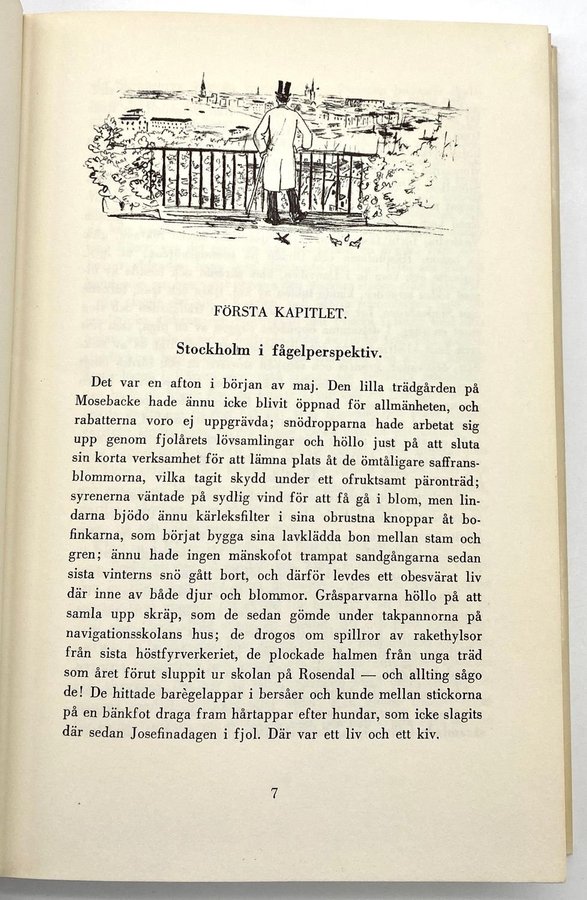 FÖRSTA KAPITLET.

Stockholm i fågelperspektiv.

Det var en afton i början av maj. Den lilla trädgården på Mosebacke hade ännu icke blivit öppnad för allmänheten, och rabatterna voro ej uppgrävda; snödropparna hade arbetat sig upp genom fjolårets lövsamlingar och höllo just på att sluta sin korta verksamhet för att lämna plats åt de ömtåligare saffransblommorna, vilka tagit skydd under ett ofruktsamt päronträd; syrenerna väntade på sydlig vind för att få gå i blom, men lindarna bjödo ännu kärleksfilter i sina obrustna knoppar åt bofinkarna, som börjat bygga sina lavklädda bon mellan stam och gren; ännu hade ingen mänskofot trampat sandgångarna sedan sista vinterns snö gått bort, och därför levdes ett obesvärat liv där inne av både djur och blommor. Gråsparvarna höllo på att samla upp skräp, som de sedan gömde under takpannorna på navigationsskolans hus; de drogos om spillror av rakethylsor från sista höstfyrverkeriet, de plockade halmen från unga träd som året förut sluppit ur skolan på Rosendal — och allting sågo de! De hittade barègelappar i bersåer och kunde mellan stickorna på en bänkfot draga fram hårtappar efter hundar, som icke slagits där sedan Josefinadagen i fjol. Där var ett liv och ett kiv.

7